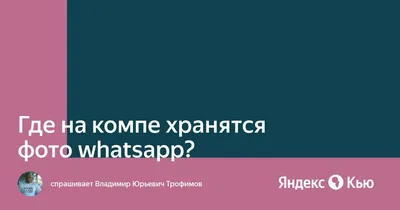 Где на компе хранятся фото whatsapp?

спрашивает Владимир Юрьевич Трофимов

Яндекс Кью